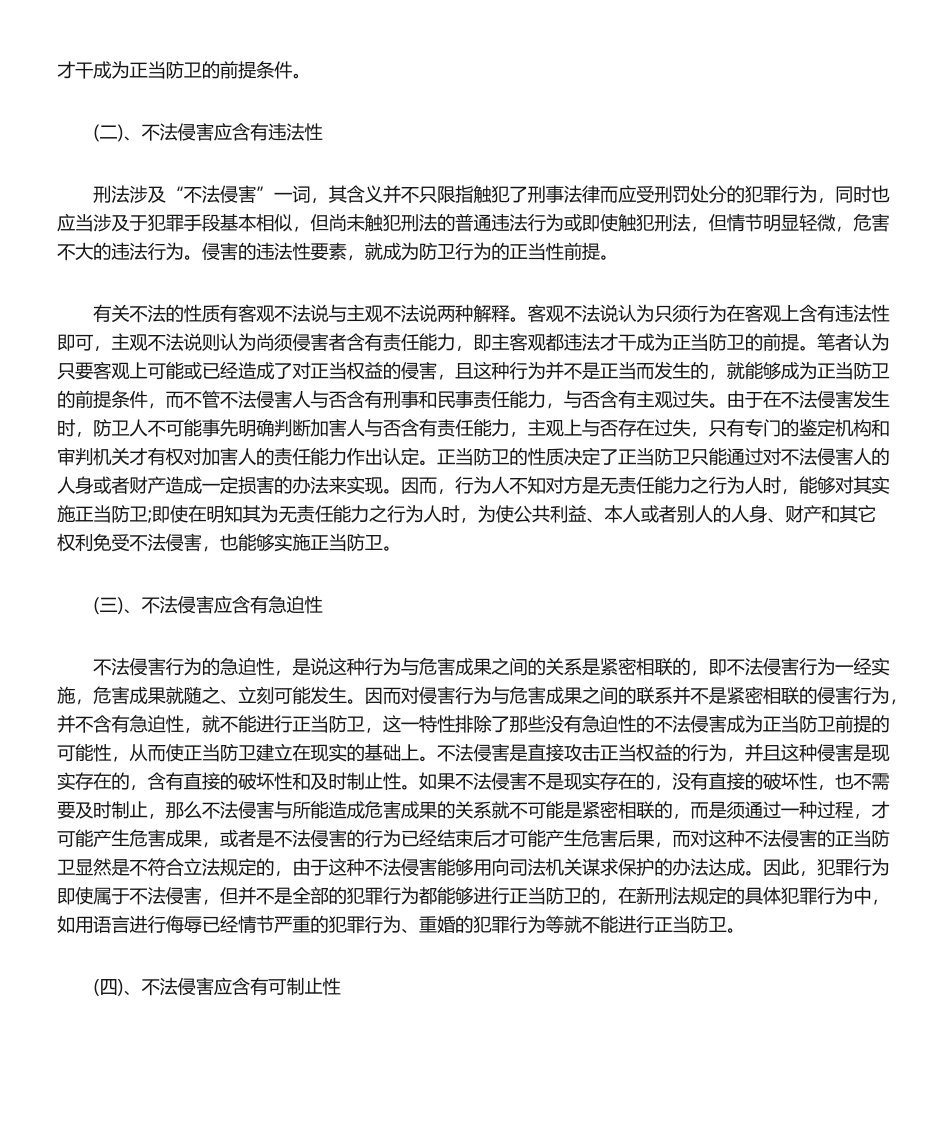 才干成为正当防卫的前提条件。

(二)、不法侵害应含有违法性

刑法涉及“不法侵害”一词，其含义并不只限指触犯了刑事法律而应受刑罚处分的犯罪行为，同时也应当涉及于犯罪手段基本相似，但尚未触犯刑法的普通违法行为或即使触犯刑法，但情节明显轻微，危害不大的违法行为。侵害的违法性要素，就成为防卫行为的正当性前提。

有关不法的性质有客观不法说与主观不法说两种解释。客观不法说认为只须行为在客观上含有违法性即可，主观不法说则认为尚须侵害者含有责任能力，即主客观都违法才干成为正当防卫的前提。笔者认为只要客观上可能或已经造成了对正当权益的侵害，且这种行为并不是正当而发生的，就能够成为正当防卫的前提条件，而不管不法侵害人与否含有刑事和民事责任能力，与否含有主观过失。由于在不法侵害发生时，防卫人不可能事先明确判断加害人与否含有责任能力，主观上与否存在过失，只有专门的鉴定机构和审判机关才有权对加害人的责任能力作出认定。正当防卫的性质决定了正当防卫只能通过对不法侵害人的人身或者财产造成一定损害的办法来实现。因而，行为人不知对方是无责任能力之行为人时，能够对其实施正当防卫;即使在明知其为无责任能力之行为人时，为使公共利益、本人或者别人的人身、财产和其它权利免受不法侵害，也能够实施正当防卫。

(三)、不法侵害应含有急迫性

不法侵害行为的急迫性，是说这种行为与危害成果之间的关系是紧密相联的，即不法侵害行为一经实施，危害成果就随之、立刻可能发生。因而对侵害行为与危害成果之间的联系并不是紧密相联的侵害行为，并不含有急迫性，就不能进行正当防卫，这一特性排除了那些没有急迫性的不法侵害成为正当防卫前提的可能性，从而使正当防卫建立在现实的基础上。不法侵害是直接攻击正当权益的行为，并且这种侵害是现实存在的，含有直接的破坏性和及时制止性。如果不法侵害不是现实存在的，没有直接的破坏性，也不需要及时制止，那么不法侵害与所能造成危害成果的关系就不可能是紧密相联的，而是须通过一种过程，才可能产生危害成果，或者是不法侵害的行为已经结束后才可能产生危害后果，而对这种不法侵害的正当防卫显然是不符合立法规定的，由于这种不法侵害能够用向司法机关谋求保护的办法达成。因此，犯罪行为即使属于不法侵害，但并不是全部的犯罪行为都能够进行正当防卫的，在新刑法规定的具体犯罪行为中，如用语言进行侮辱已经情节严重的犯罪行为、重婚的犯罪行为等就不能进行正当防卫。

(四)、不法侵害应含有可制止性